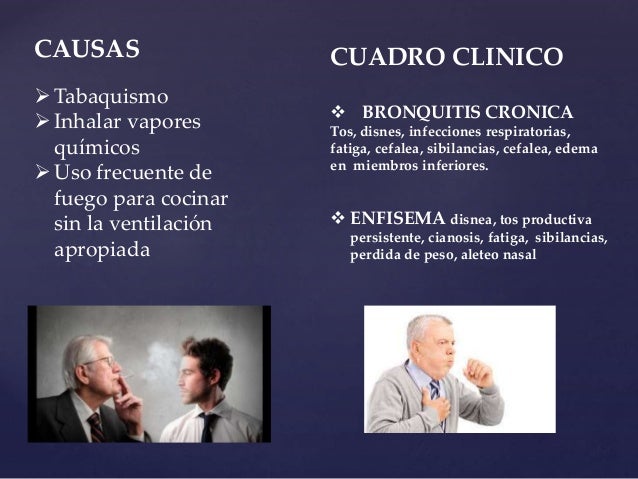 CAUSAS

➢ Tabaquismo
➢ Inhalar vapores químicos
➢ Uso frecuente de fuego para cocinar sin la ventilación apropiada

CUADRO CLINICO

❖ BRONQUITIS CRONICA
Tos, disnes, infecciones respiratorias, fatiga, cefalea, sibilancias, cefalea, edema en miembros inferiores.

❖ ENFISEMA disnea, tos productiva persistente, cianosis, fatiga, sibilancias, perdida de peso, aleteo nasal